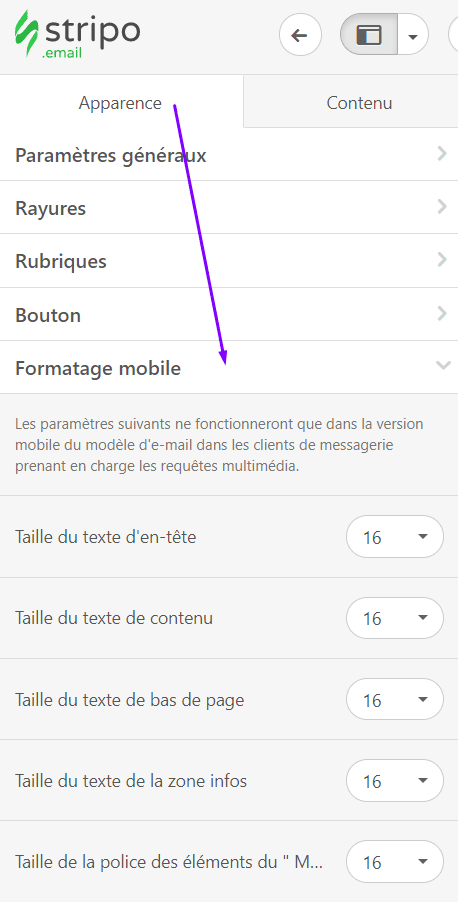 stripo
.email

Apparence

Contenu

Paramètres généraux

Rayures

Rubriques

Bouton

Formatage mobile

Les paramètres suivants ne fonctionneront que dans la version mobile du modèle d'e-mail dans les clients de messagerie prenant en charge les requêtes multimédia.

Taille du texte d'en-tête 16

Taille du texte de contenu 16

Taille du texte de bas de page 16

Taille du texte de la zone infos 16

Taille de la police des éléments du " M... 16